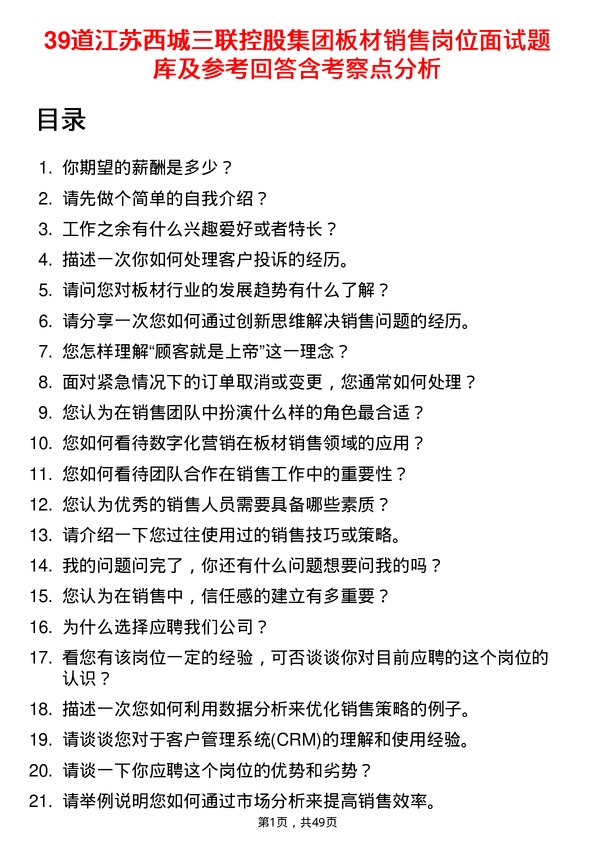 39道江苏西城三联控股集团板材销售岗位面试题库及参考回答含考察点分析

目录

1. 你期望的薪酬是多少？
2. 请先做个简单的自我介绍？
3. 工作之余有什么兴趣爱好或者特长？
4. 描述一次你如何处理客户投诉的经历。
5. 请问您对板材行业的发展趋势有什么了解？
6. 请分享一次您如何通过创新思维解决销售问题的经历。
7. 您怎样理解“顾客就是上帝”这一理念？
8. 面对紧急情况下的订单取消或变更，您通常如何处理？
9. 您认为在销售团队中扮演什么样的角色最合适？
10. 您如何看待数字化营销在板材销售领域的应用？
11. 您如何看待团队合作在销售工作中的重要性？
12. 您认为优秀的销售人员需要具备哪些素质？
13. 请介绍一下您过往使用过的销售技巧或策略。
14. 我的问题问完了，你还有什么问题想要问我的吗？
15. 您认为在销售中，信任感的建立有多重要？
16. 为什么选择应聘我们公司？
17. 看您有该岗位一定的经验，可否谈谈你对目前应聘的这个岗位的认识？
18. 描述一次您如何利用数据分析来优化销售策略的例子。
19. 请谈谈您对于客户管理系统(CRM)的理解和使用经验。
20. 请谈一下你应聘这个岗位的优势和劣势？
21. 请举例说明您如何通过市场分析来提高销售效率。

第1页，共49页